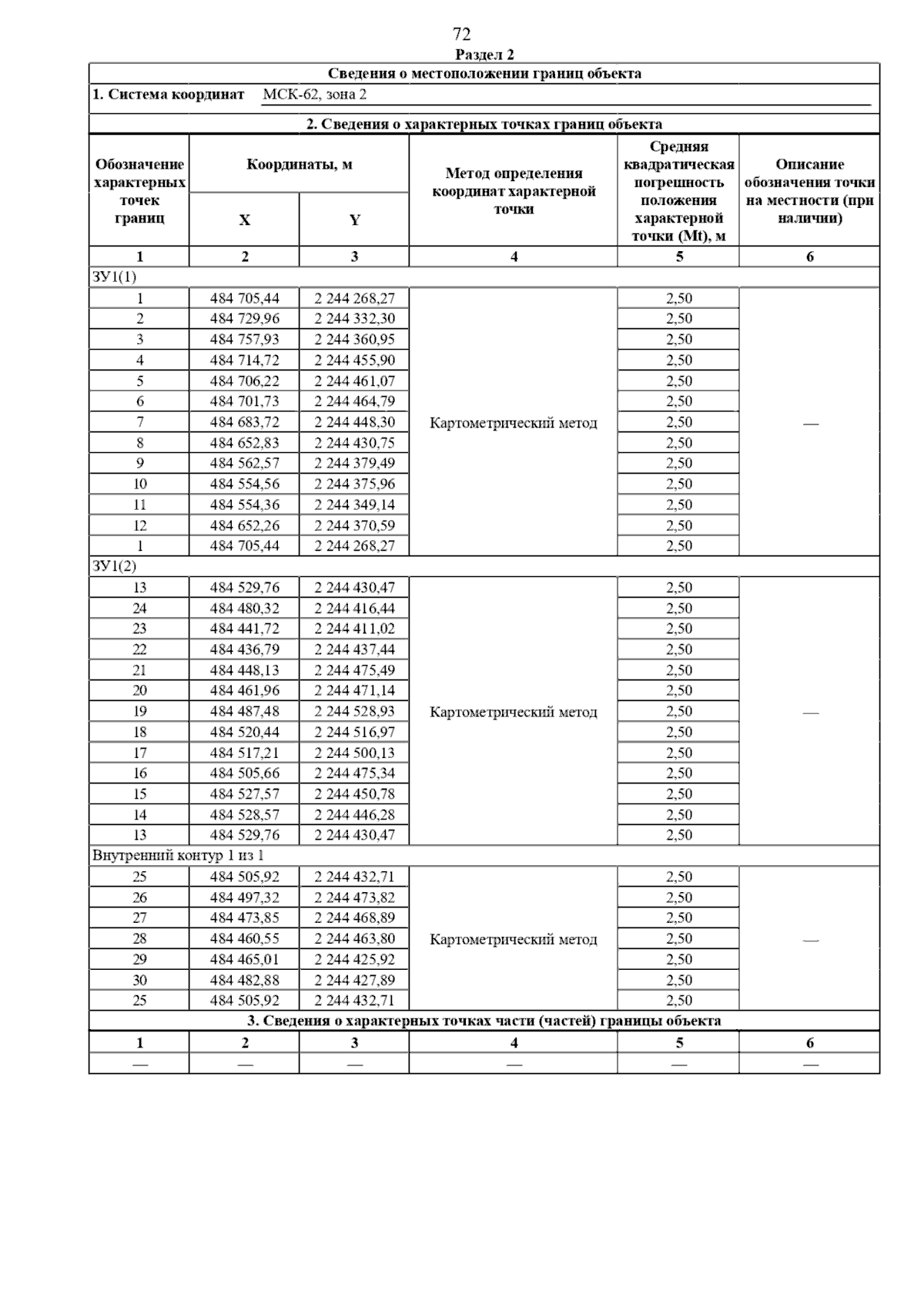 72

Раздел 2

Сведения о местоположении границ объекта

1. Система координат МСК-62, зона 2

2. Сведения о характерных точках границ объекта

| Обозначение характерных точек границ | Координаты, м X | Координаты, м Y | Метод определения координат характерной точки | Средняя квадратическая погрешность положения характерной точки (Mt), м | Описание обозначения точки на местности (при наличии) |
|---|---|---|---|---|---|
| 1 | 2 | 3 | 4 | 5 | 6 |
| ЗУ1(1) | | | | | |
| 1 | 484 705,44 | 2 244 268,27 | Картометрический метод | 2,50 | — |
| 2 | 484 729,96 | 2 244 332,30 | | 2,50 | |
| 3 | 484 757,93 | 2 244 360,95 | | 2,50 | |
| 4 | 484 714,72 | 2 244 455,90 | | 2,50 | |
| 5 | 484 706,22 | 2 244 461,07 | | 2,50 | |
| 6 | 484 701,73 | 2 244 464,79 | | 2,50 | |
| 7 | 484 683,72 | 2 244 448,30 | | 2,50 | |
| 8 | 484 652,83 | 2 244 430,75 | | 2,50 | |
| 9 | 484 562,57 | 2 244 379,49 | | 2,50 | |
| 10 | 484 554,56 | 2 244 375,96 | | 2,50 | |
| 11 | 484 554,36 | 2 244 349,14 | | 2,50 | |
| 12 | 484 652,26 | 2 244 370,59 | | 2,50 | |
| 1 | 484 705,44 | 2 244 268,27 | | 2,50 | |
| ЗУ1(2) | | | | | |
| 13 | 484 529,76 | 2 244 430,47 | Картометрический метод | 2,50 | — |
| 24 | 484 480,32 | 2 244 416,44 | | 2,50 | |
| 23 | 484 441,72 | 2 244 411,02 | | 2,50 | |
| 22 | 484 436,79 | 2 244 437,44 | | 2,50 | |
| 21 | 484 448,13 | 2 244 475,49 | | 2,50 | |
| 20 | 484 461,96 | 2 244 471,14 | | 2,50 | |
| 19 | 484 487,48 | 2 244 528,93 | | 2,50 | |
| 18 | 484 520,44 | 2 244 516,97 | | 2,50 | |
| 17 | 484 517,21 | 2 244 500,13 | | 2,50 | |
| 16 | 484 505,66 | 2 244 475,34 | | 2,50 | |
| 15 | 484 527,57 | 2 244 450,78 | | 2,50 | |
| 14 | 484 528,57 | 2 244 446,28 | | 2,50 | |
| 13 | 484 529,76 | 2 244 430,47 | | 2,50 | |
| Внутренний контур 1 из 1 | | | | | |
| 25 | 484 505,92 | 2 244 432,71 | Картометрический метод | 2,50 | — |
| 26 | 484 497,32 | 2 244 473,82 | | 2,50 | |
| 27 | 484 473,85 | 2 244 468,89 | | 2,50 | |
| 28 | 484 460,55 | 2 244 463,80 | | 2,50 | |
| 29 | 484 465,01 | 2 244 425,92 | | 2,50 | |
| 30 | 484 482,88 | 2 244 427,89 | | 2,50 | |
| 25 | 484 505,92 | 2 244 432,71 | | 2,50 | |

3. Сведения о характерных точках части (частей) границы объекта

| 1 | 2 | 3 | 4 | 5 | 6 |
|---|---|---|---|---|---|
| — | — | — | — | — | — |